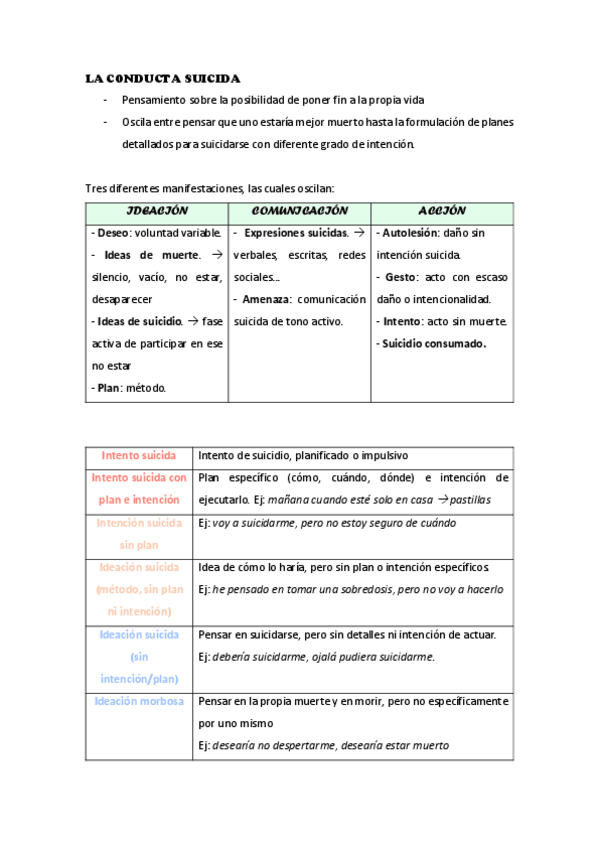 LA CONDUCTA SUICIDA

- Pensamiento sobre la posibilidad de poner fin a la propia vida
- Oscila entre pensar que uno estaría mejor muerto hasta la formulación de planes detallados para suicidarse con diferente grado de intención.

Tres diferentes manifestaciones, las cuales oscilan:

| IDEACIÓN | COMUNICACIÓN | ACCIÓN |
|---|---|---|
| - Deseo: voluntad variable. - Ideas de muerte. → silencio, vacío, no estar, desaparecer - Ideas de suicidio. → fase activa de participar en ese no estar - Plan: método. | - Expresiones suicidas. → verbales, escritas, redes sociales… - Amenaza: comunicación suicida de tono activo. | - Autolesión: daño sin intención suicida. - Gesto: acto con escaso daño o intencionalidad. - Intento: acto sin muerte. - Suicidio consumado. |

| Intento suicida | Intento de suicidio, planificado o impulsivo |
|---|---|
| Intento suicida con plan e intención | Plan específico (cómo, cuándo, dónde) e intención de ejecutarlo. Ej: mañana cuando esté solo en casa → pastillas |
| Intención suicida sin plan | Ej: voy a suicidarme, pero no estoy seguro de cuándo |
| Ideación suicida (método, sin plan ni intención) | Idea de cómo lo haría, pero sin plan o intención específicos. Ej: he pensado en tomar una sobredosis, pero no voy a hacerlo |
| Ideación suicida (sin intención/plan) | Pensar en suicidarse, pero sin detalles ni intención de actuar. Ej: debería suicidarme, ojalá pudiera suicidarme. |
| Ideación morbosa | Pensar en la propia muerte y en morir, pero no específicamente por uno mismo Ej: desearía no despertarme, desearía estar muerto |